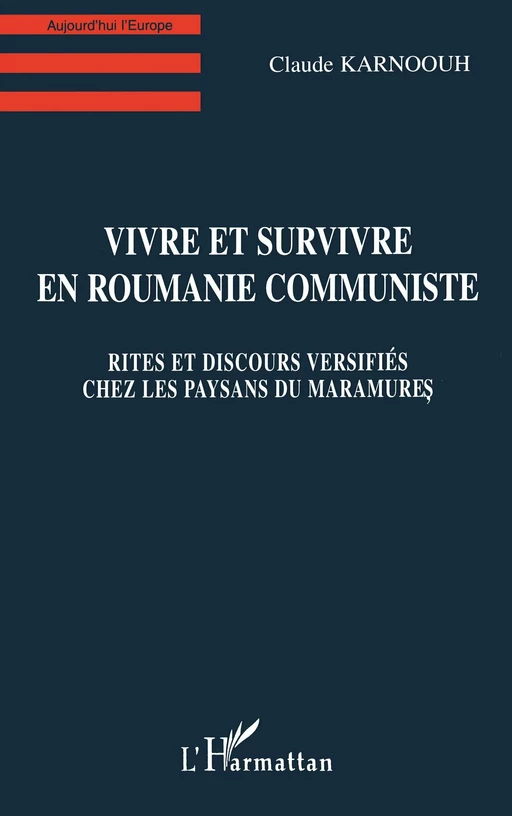 Aujourd'hui l'Europe

Claude KARNOOUH

VIVRE ET SURVIVRE EN ROUMANIE COMMUNISTE

RITES ET DISCOURS VERSIFIÉS CHEZ LES PAYSANS DU MARAMUREŞ

L'Harmattan